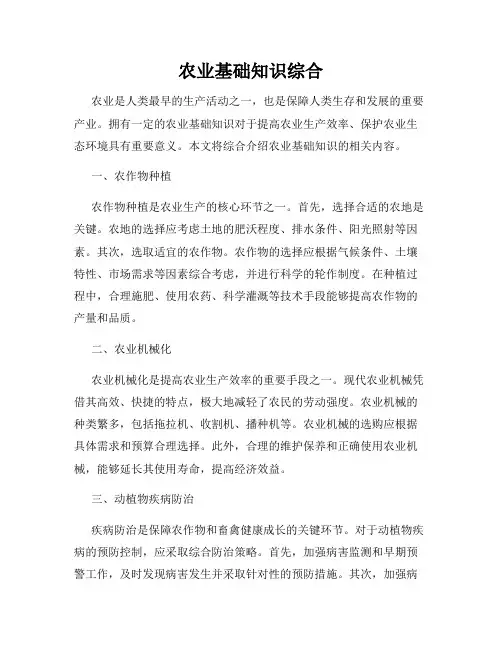 农业基础知识综合

农业是人类最早的生产活动之一，也是保障人类生存和发展的重要产业。拥有一定的农业基础知识对于提高农业生产效率、保护农业生态环境具有重要意义。本文将综合介绍农业基础知识的相关内容。

一、农作物种植

农作物种植是农业生产的核心环节之一。首先，选择合适的农地是关键。农地的选择应考虑土地的肥沃程度、排水条件、阳光照射等因素。其次，选取适宜的农作物。农作物的选择应根据气候条件、土壤特性、市场需求等因素综合考虑，并进行科学的轮作制度。在种植过程中，合理施肥、使用农药、科学灌溉等技术手段能够提高农作物的产量和品质。

二、农业机械化

农业机械化是提高农业生产效率的重要手段之一。现代农业机械凭借其高效、快捷的特点，极大地减轻了农民的劳动强度。农业机械的种类繁多，包括拖拉机、收割机、播种机等。农业机械的选购应根据具体需求和预算合理选择。此外，合理的维护保养和正确使用农业机械，能够延长其使用寿命，提高经济效益。

三、动植物疾病防治

疾病防治是保障农作物和畜禽健康成长的关键环节。对于动植物疾病的预防控制，应采取综合防治策略。首先，加强病害监测和早期预警工作，及时发现病害发生并采取针对性的预防措施。其次，加强病